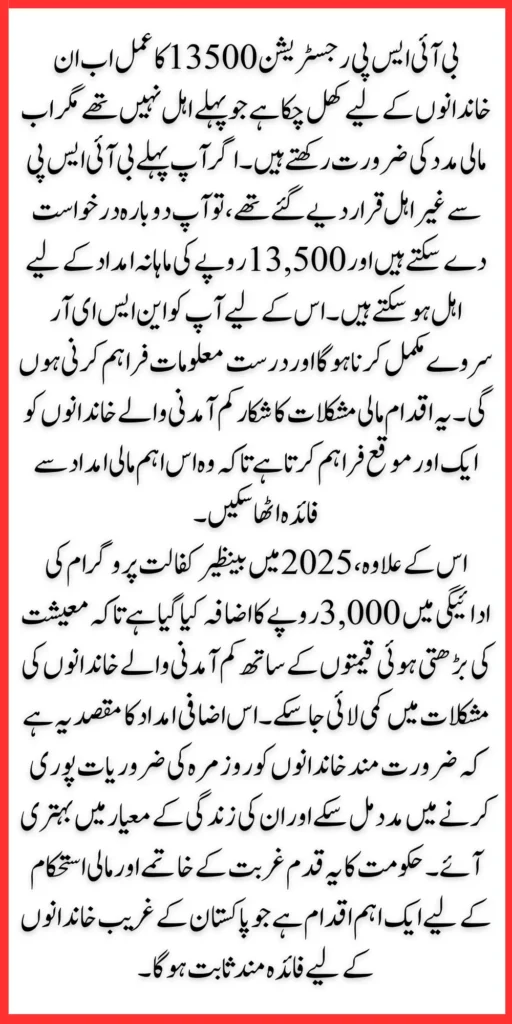 بی آئی ایس پی رجسٹریشن 13500 کا عمل اب ان خاندانوں کے لیے کھل چکا ہے جو پہلے اہل نہیں تھے مگر اب مالی مدد کی ضرورت رکھتے ہیں۔ اگر آپ پہلے بی آئی ایس پی سے غیر اہل قرار دیے گئے تھے، تو آپ دوبارہ درخواست دے سکتے ہیں اور 13,500 روپے کی ماہانہ امداد کے لیے اہل ہو سکتے ہیں۔ اس کے لیے آپ کو این ایس ای آر سروے مکمل کرنا ہوگا اور درست معلومات فراہم کرنی ہوں گی۔ یہ اقدام مالی مشکلات کا شکار کم آمدنی والے خاندانوں کو ایک اور موقع فراہم کرتا ہے تاکہ وہ اس اہم مالی امداد سے فائدہ اٹھا سکیں۔

اس کے علاوہ، 2025 میں بینظیر کفالت پروگرام کی ادائیگی میں 3,000 روپے کا اضافہ کیا گیا ہے تاکہ معیشت کی بڑھتی ہوئی قیمتوں کے ساتھ کم آمدنی والے خاندانوں کی مشکلات میں کمی لائی جا سکے۔ اس اضافی امداد کا مقصد یہ ہے کہ ضرورت مند خاندانوں کو روزمرہ کی ضروریات پوری کرنے میں مدد مل سکے اور ان کی زندگی کے معیار میں بہتری آئے۔ حکومت کا یہ قدم غربت کے خاتمے اور مالی استحکام کے لیے ایک اہم اقدام ہے جو پاکستان کے غریب خاندانوں کے لیے فائدہ مند ثابت ہوگا۔